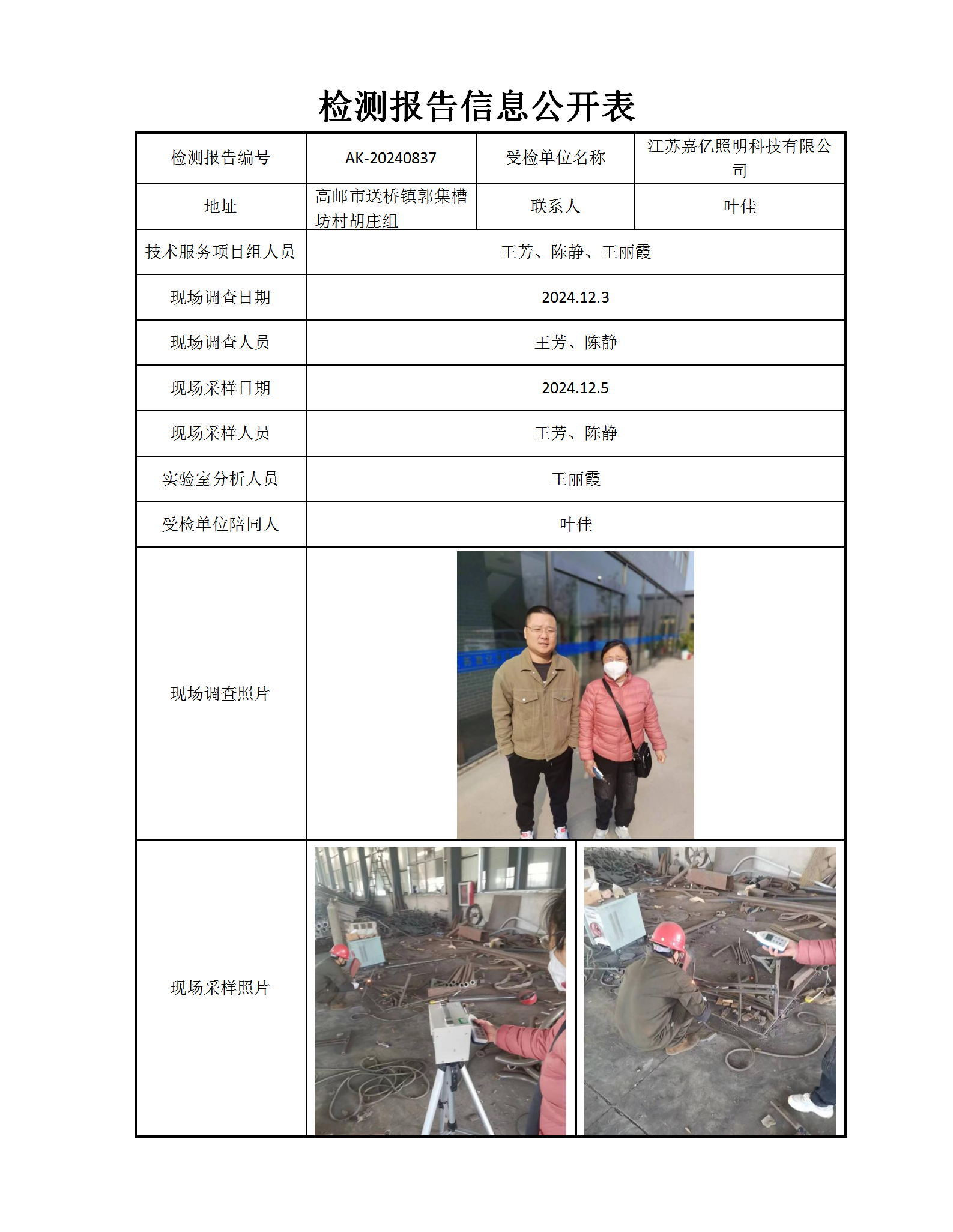 检测报告信息公开表

| 检测报告编号 | AK-20240837 | 受检单位名称 | 江苏嘉亿照明科技有限公司 |
|---|---|---|---|
| 地址 | 高邮市送桥镇郭集槽坊村胡庄组 | 联系人 | 叶佳 |
| 技术服务项目组人员 | 王芳、陈静、王丽霞 | | |
| 现场调查日期 | 2024.12.3 | | |
| 现场调查人员 | 王芳、陈静 | | |
| 现场采样日期 | 2024.12.5 | | |
| 现场采样人员 | 王芳、陈静 | | |
| 实验室分析人员 | 王丽霞 | | |
| 受检单位陪同人 | 叶佳 | | |
| 现场调查照片 | | | |
| 现场采样照片 | | | |